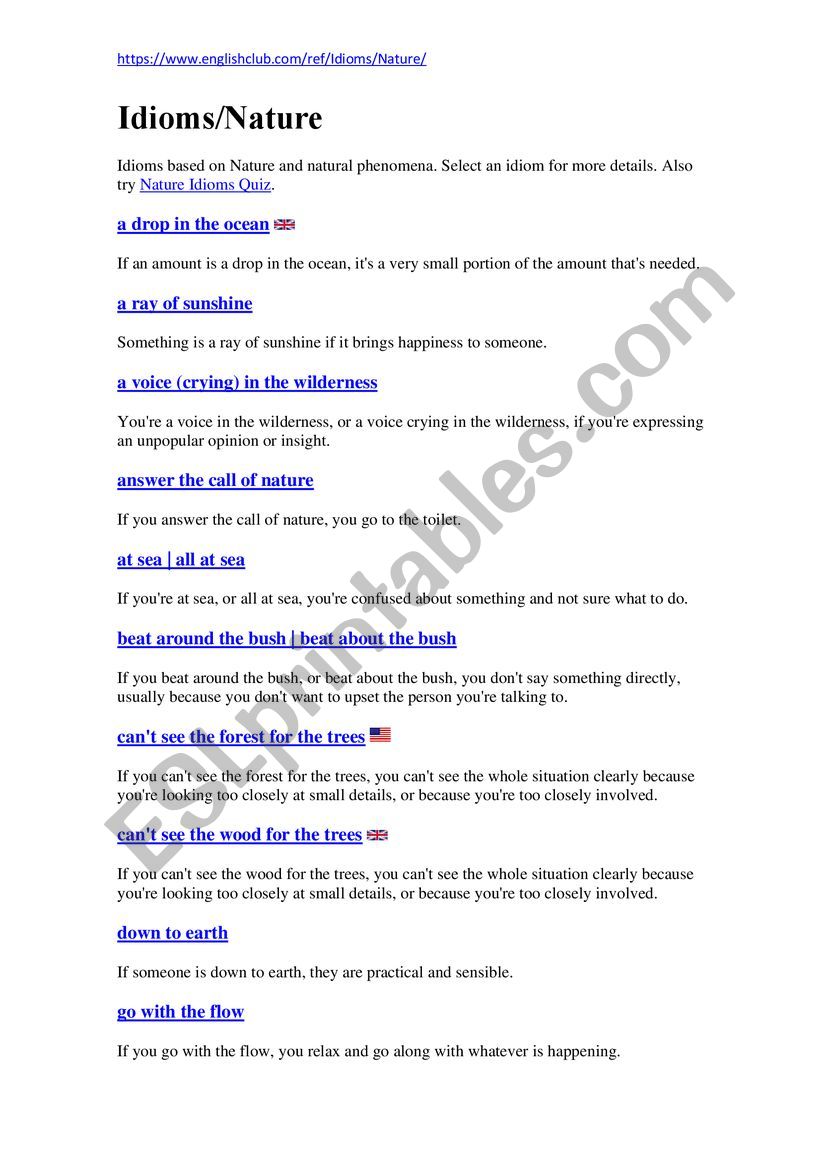 https://www.englishclub.com/ref/Idioms/Nature/

Idioms/Nature

Idioms based on Nature and natural phenomena. Select an idiom for more details. Also try Nature Idioms Quiz.

a drop in the ocean

If an amount is a drop in the ocean, it's a very small portion of the amount that's needed.

a ray of sunshine

Something is a ray of sunshine if it brings happiness to someone.

a voice (crying) in the wilderness

You're a voice in the wilderness, or a voice crying in the wilderness, if you're expressing an unpopular opinion or insight.

answer the call of nature

If you answer the call of nature, you go to the toilet.

at sea | all at sea

If you're at sea, or all at sea, you're confused about something and not sure what to do.

beat around the bush | beat about the bush

If you beat around the bush, or beat about the bush, you don't say something directly, usually because you don't want to upset the person you're talking to.

can't see the forest for the trees

If you can't see the forest for the trees, you can't see the whole situation clearly because you're looking too closely at small details, or because you're too closely involved.

can't see the wood for the trees

If you can't see the wood for the trees, you can't see the whole situation clearly because you're looking too closely at small details, or because you're too closely involved.

down to earth

If someone is down to earth, they are practical and sensible.

go with the flow

If you go with the flow, you relax and go along with whatever is happening.

ESLprintables.com